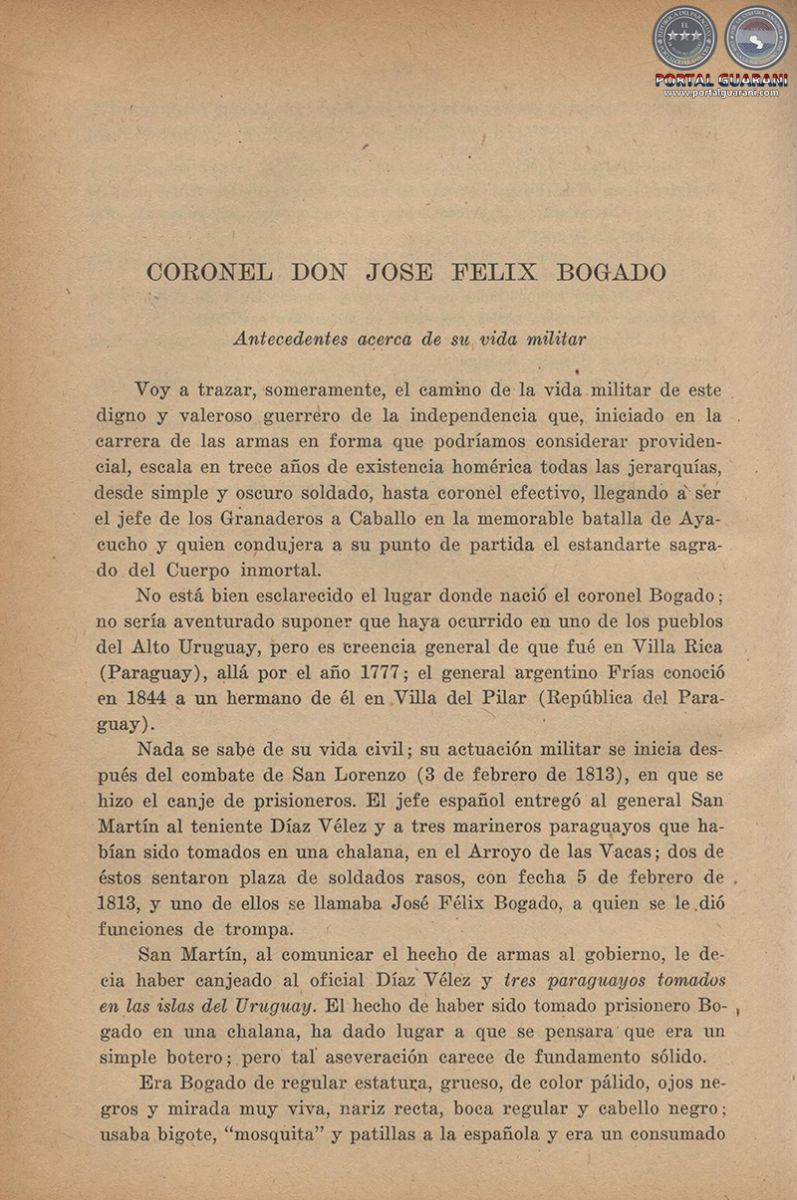 PORTAL GUARANI
www.portalguarani.com

CORONEL DON JOSE FELIX BOGADO

Antecedentes acerca de su vida militar

Voy a trazar, someramente, el camino de la vida militar de este digno y valeroso guerrero de la independencia que, iniciado en la carrera de las armas en forma que podríamos considerar providencial, escala en trece años de existencia homérica todas las jerarquías, desde simple y oscuro soldado, hasta coronel efectivo, llegando a ser el jefe de los Granaderos a Caballo en la memorable batalla de Ayacucho y quien condujera a su punto de partida el estandarte sagrado del Cuerpo inmortal.

No está bien esclarecido el lugar donde nació el coronel Bogado; no sería aventurado suponer que haya ocurrido en uno de los pueblos del Alto Uruguay, pero es creencia general de que fué en Villa Rica (Paraguay), allá por el año 1777; el general argentino Frías conoció en 1844 a un hermano de él en Villa del Pilar (República del Paraguay).

Nada se sabe de su vida civil; su actuación militar se inicia después del combate de San Lorenzo (3 de febrero de 1813), en que se hizo el canje de prisioneros. El jefe español entregó al general San Martín al teniente Díaz Vélez y a tres marineros paraguayos que habían sido tomados en una chalana, en el Arroyo de las Vacas; dos de éstos sentaron plaza de soldados rasos, con fecha 5 de febrero de 1813, y uno de ellos se llamaba José Félix Bogado, a quien se le dió funciones de trompa.

San Martín, al comunicar el hecho de armas al gobierno, le decia haber canjeado al oficial Díaz Vélez y tres paraguayos tomados en las islas del Uruguay. El hecho de haber sido tomado prisionero Bogado en una chalana, ha dado lugar a que se pensara que era un simple botero; pero tal aseveración carece de fundamento sólido.

Era Bogado de regular estatura, grueso, de color pálido, ojos negros y mirada muy viva, nariz recta, boca regular y cabello negro; usaba bigote, "mosquita" y patillas a la española y era un consumado